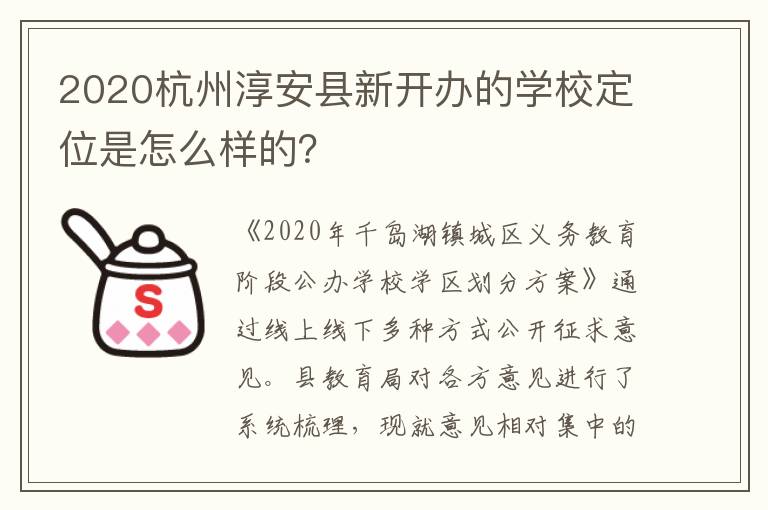 2020杭州淳安县新开办的学校定位是怎么样的?

S

《2020年千岛湖镇城区义务教育阶段公办学校学区划分方案》通过线上线下多种方式公开征求意见。县教育局对各方意见进行了系统梳理，现就意见相对集中的